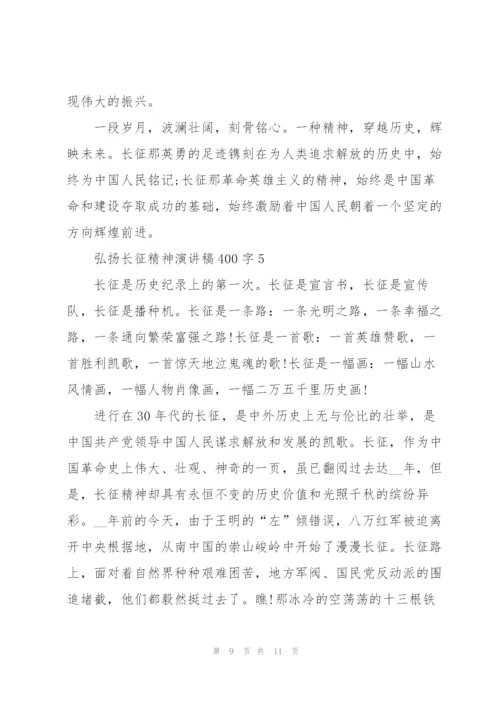 现伟大的振兴。

一段岁月，波澜壮阔，刻骨铭心。一种精神，穿越历史，辉映未来。长征那英勇的足迹镌刻在为人类追求解放的历史中，始终为中国人民铭记;长征那革命英雄主义的精神，始终是中国革命和建设夺取成功的基础，始终激励着中国人民朝着一个坚定的方向辉煌前进。

弘扬长征精神演讲稿400字5

长征是历史纪录上的第一次。长征是宣言书，长征是宣传队，长征是播种机。长征是一条路：一条光明之路，一条幸福之路，一条通向繁荣富强之路!长征是一首歌：一首英雄赞歌，一首胜利凯歌，一首惊天地泣鬼魂的歌!长征是一幅画：一幅山水风情画，一幅人物肖像画，一幅二万五千里历史画!

进行在30年代的长征，是中外历史上无与伦比的壮举，是中国共产党领导中国人民谋求解放和发展的凯歌。长征，作为中国革命史上伟大、壮观、神奇的一页，虽已翻阅过去达__年，但是，长征精神却具有永恒不变的历史价值和光照千秋的缤纷异彩。__年前的今天，由于王明的“左”倾错误，八万红军被迫离开中央根据地，从南中国的崇山峻岭中开始了漫漫长征。长征路上，面对着自然界种种艰难困苦，地方军阀、国民党反动派的围追堵截，他们都毅然挺过去了。瞧!那冰冷的空荡荡的十三根铁

第 9 页 共 11 页